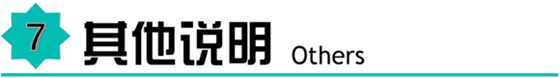 7 其他说明 Others